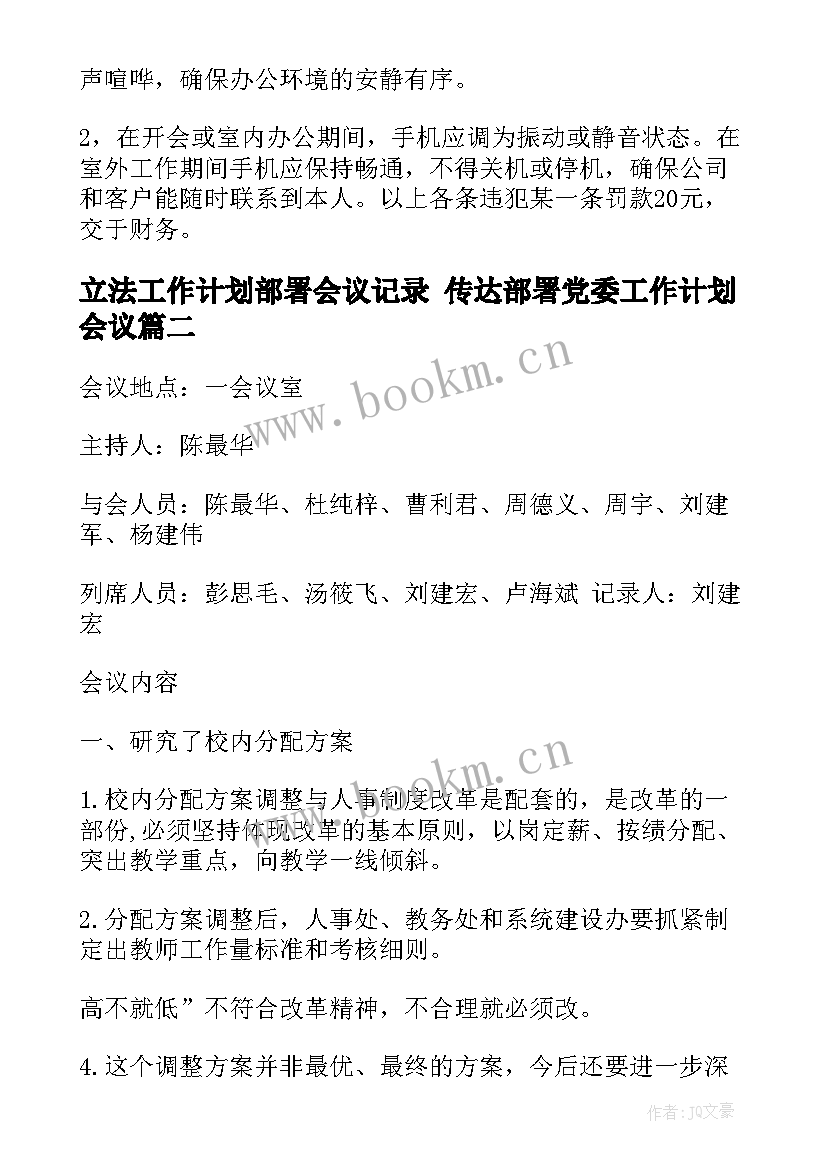 声喧哗，确保办公环境的安静有序。

2，在开会或室内办公期间，手机应调为振动或静音状态。在室外工作期间手机应保持畅通，不得关机或停机，确保公司和客户能随时联系到本人。以上各条违犯某一条罚款20元，交于财务。

立法工作计划部署会议记录 传达部署党委工作计划会议篇二

会议地点：一会议室

主持人：陈最华

与会人员：陈最华、杜纯梓、曹利君、周德义、周宇、刘建军、杨建伟

列席人员：彭思毛、汤筱飞、刘建宏、卢海斌 记录人：刘建宏

会议内容

一、研究了校内分配方案

1.校内分配方案调整与人事制度改革是配套的，是改革的一部份，必须坚持体现改革的基本原则，以岗定薪、按绩分配、突出教学重点，向教学一线倾斜。

2.分配方案调整后，人事处、教务处和系统建设办要抓紧制定出教师工作量标准和考核细则。

高不就低”不符合改革精神，不合理就必须改。

4.这个调整方案并非最优、最终的方案，今后还要进一步深

www.bookm.cn

www.bookm.cn

作者：JQ文豪